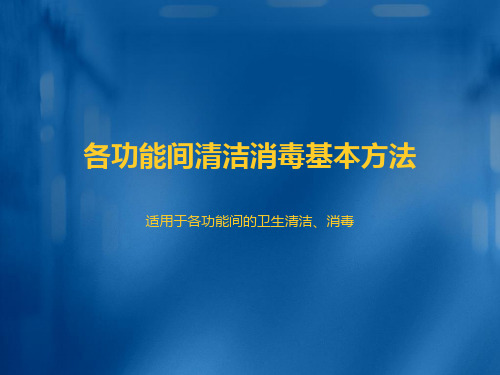 各功能间清洁消毒基本方法

适用于各功能间的卫生清洁、消毒